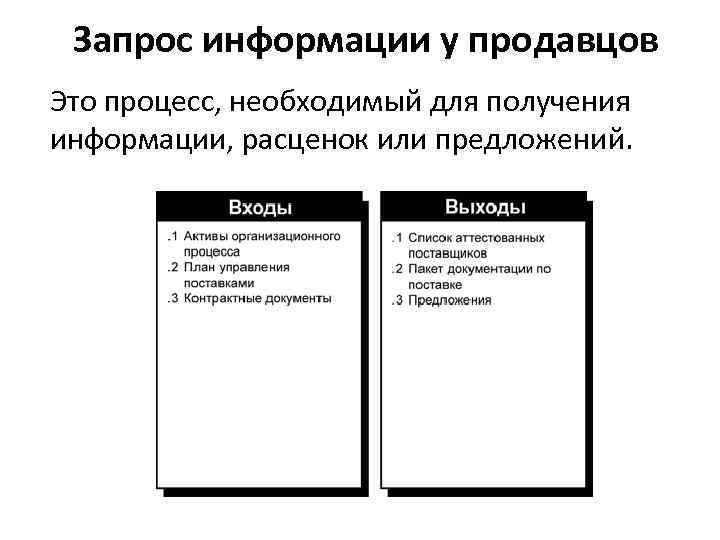 Запрос информации у продавцов

Это процесс, необходимый для получения информации, расценок или предложений.

Входы

.1 Активы организационного процесса
.2 План управления поставками
.3 Контрактные документы

Выходы

.1 Список аттестованных поставщиков
.2 Пакет документации по поставке
.3 Предложения